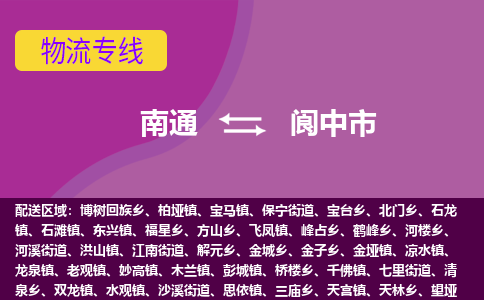 物流专线

南通 阆中市

配送区域：博树回族乡、柏垭镇、宝马镇、保宁街道、宝台乡、北门乡、石龙镇、石滩镇、东兴镇、福星乡、方山乡、飞凤镇、峰占乡、鹤峰乡、河楼乡、河溪街道、洪山镇、江南街道、解元乡、金城乡、金子乡、金垭镇、凉水镇、龙泉镇、老观镇、妙高镇、木兰镇、彭城镇、桥楼乡、千佛镇、七里街道、清泉乡、双龙镇、水观镇、沙溪街道、思依镇、三庙乡、天宫镇、天林乡、望垭